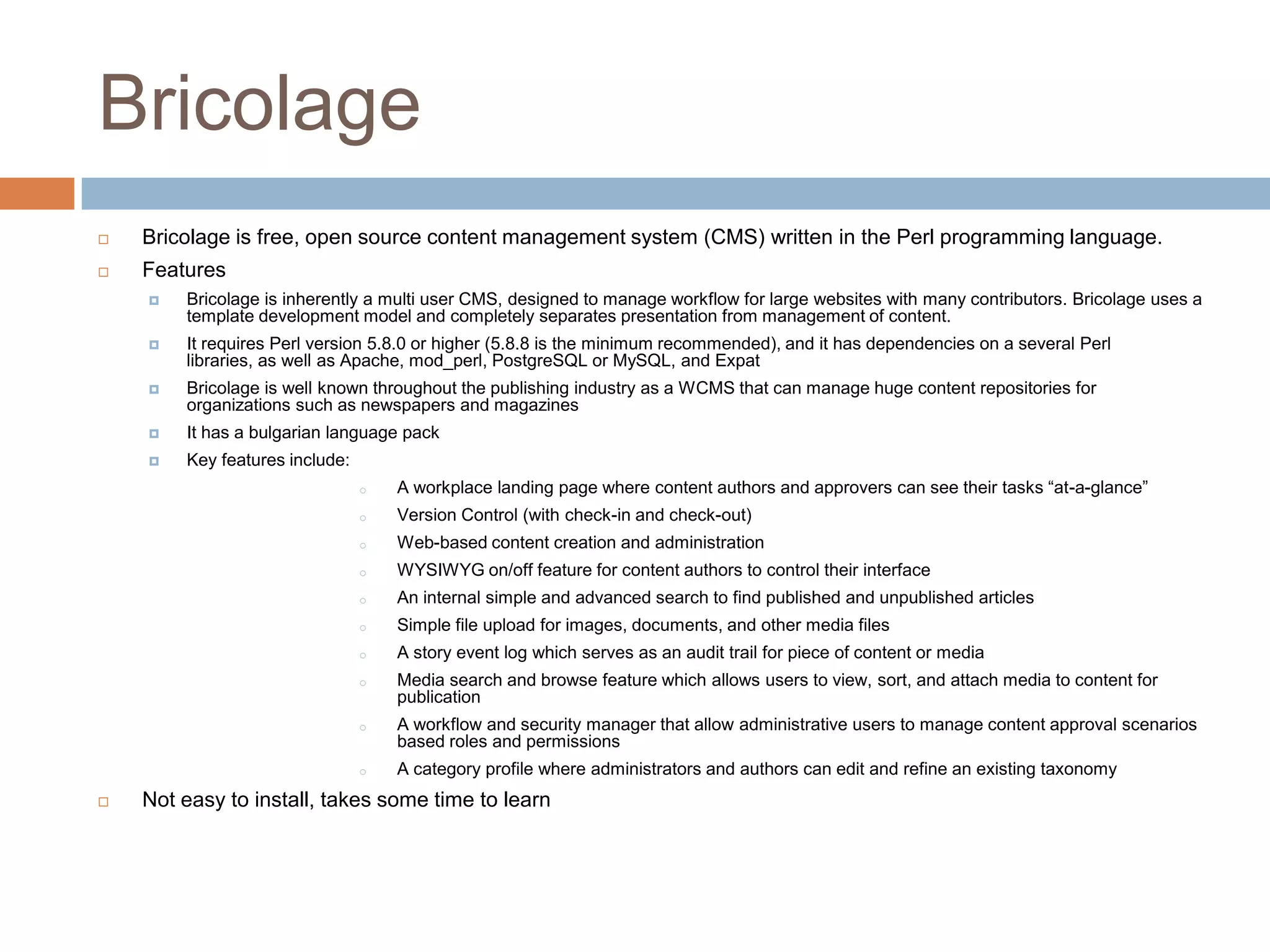 Bricolage

Bricolage is free, open source content management system (CMS) written in the Perl programming language.

Features

Bricolage is inherently a multi user CMS, designed to manage workflow for large websites with many contributors. Bricolage uses a template development model and completely separates presentation from management of content.

It requires Perl version 5.8.0 or higher (5.8.8 is the minimum recommended), and it has dependencies on a several Perl libraries, as well as Apache, mod_perl, PostgreSQL or MySQL, and Expat

Bricolage is well known throughout the publishing industry as a WCMS that can manage huge content repositories for organizations such as newspapers and magazines

It has a bulgarian language pack

Key features include:

A workplace landing page where content authors and approvers can see their tasks “at-a-glance”

Version Control (with check-in and check-out)

Web-based content creation and administration

WYSIWYG on/off feature for content authors to control their interface

An internal simple and advanced search to find published and unpublished articles

Simple file upload for images, documents, and other media files

A story event log which serves as an audit trail for piece of content or media

Media search and browse feature which allows users to view, sort, and attach media to content for publication

A workflow and security manager that allow administrative users to manage content approval scenarios based roles and permissions

A category profile where administrators and authors can edit and refine an existing taxonomy

Not easy to install, takes some time to learn